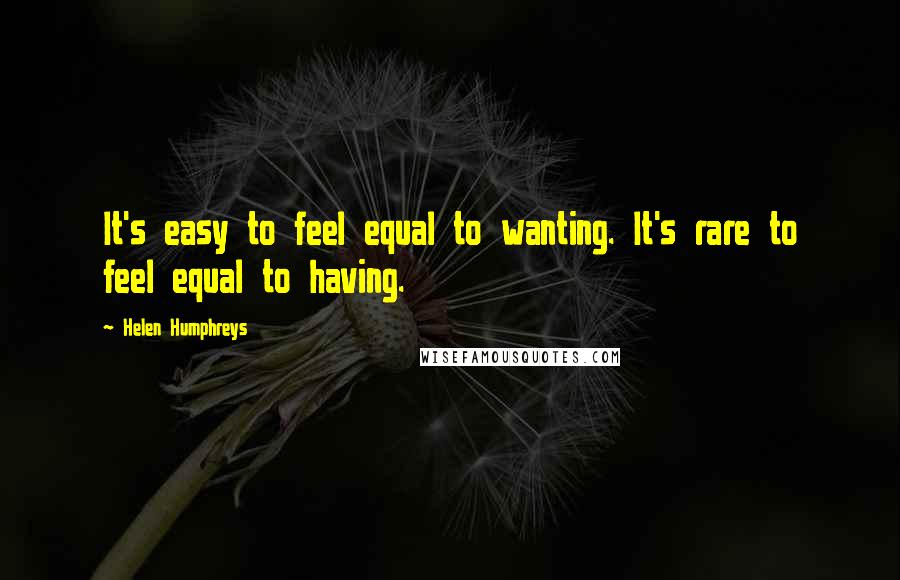 It's easy to feel equal to wanting. It's rare to feel equal to having.

~ Helen Humphreys

WISEFAMOUSQUOTES.COM